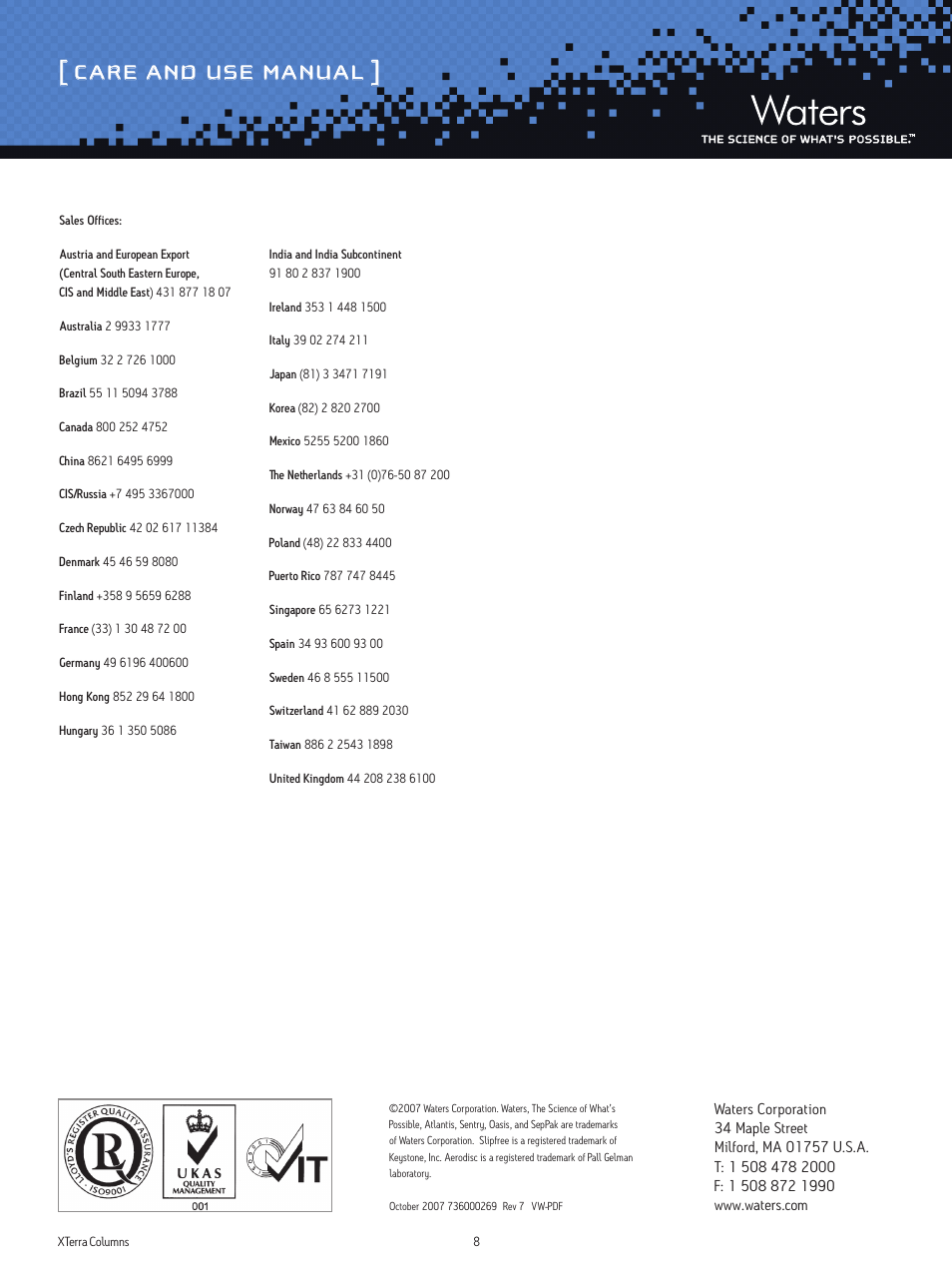 [ CARE AND USE MANUAL ]

Waters
THE SCIENCE OF WHAT'S POSSIBLE.™

Sales Offices:

Austria and European Export (Central South Eastern Europe, CIS and Middle East) 431 877 18 07

Australia 2 9933 1777

Belgium 32 2 726 1000

Brazil 55 11 5094 3788

Canada 800 252 4752

China 8621 6495 6999

CIS/Russia +7 495 3367000

Czech Republic 42 02 617 11384

Denmark 45 46 59 8080

Finland +358 9 5659 6288

France (33) 1 30 48 72 00

Germany 49 6196 400600

Hong Kong 852 29 64 1800

Hungary 36 1 350 5086

India and India Subcontinent 91 80 2 837 1900

Ireland 353 1 448 1500

Italy 39 02 274 211

Japan (81) 3 3471 7191

Korea (82) 2 820 2700

Mexico 5255 5200 1860

The Netherlands +31 (0)76-50 87 200

Norway 47 63 84 60 50

Poland (48) 22 833 4400

Puerto Rico 787 747 8445

Singapore 65 6273 1221

Spain 34 93 600 93 00

Sweden 46 8 555 11500

Switzerland 41 62 889 2030

Taiwan 886 2 2543 1898

United Kingdom 44 208 238 6100

LLOYD'S REGISTER QUALITY ASSURANCE ISO9001 UKAS QUALITY MANAGEMENT 001 IT

©2007 Waters Corporation. Waters, The Science of What's Possible, Atlantis, Sentry, Oasis, and SepPak are trademarks of Waters Corporation. Slipfree is a registered trademark of Keystone, Inc. Aerodisc is a registered trademark of Pall Gelman laboratory.

October 2007 736000269 Rev 7 VW-PDF

Waters Corporation
34 Maple Street
Milford, MA 01757 U.S.A.
T: 1 508 478 2000
F: 1 508 872 1990
www.waters.com

XTerra Columns

8